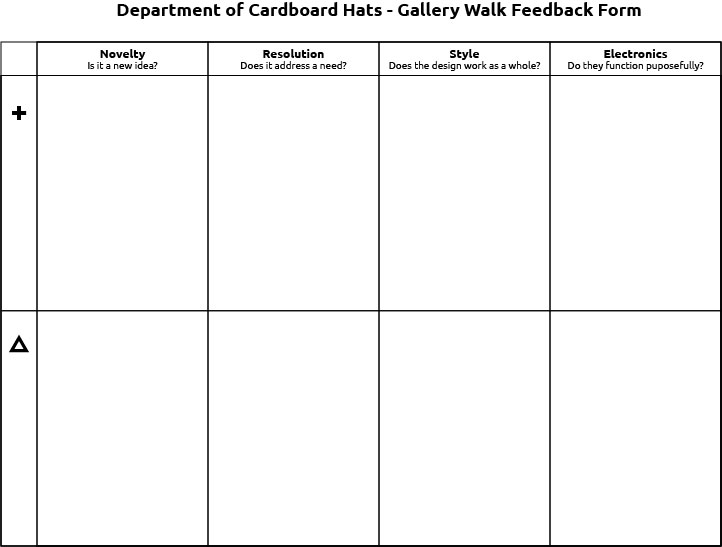 Department of Cardboard Hats - Gallery Walk Feedback Form

| | Novelty Is it a new idea? | Resolution Does it address a need? | Style Does the design work as a whole? | Electronics Do they function puposefully? |
|---|---|---|---|---|
| + | | | | |
| $\Delta$ | | | | |